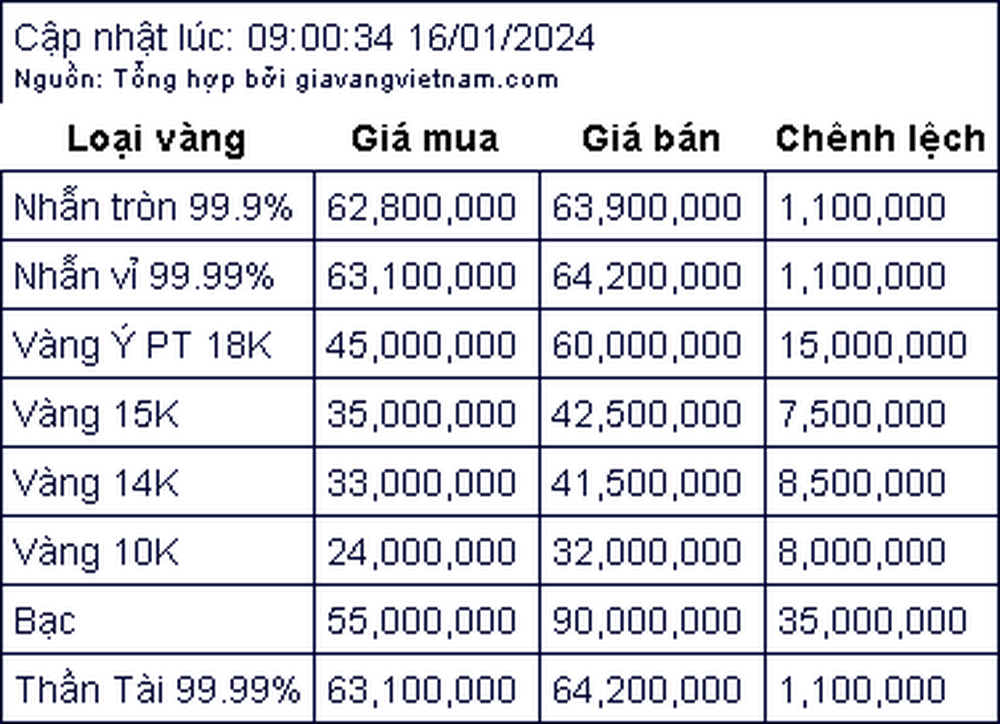 Cập nhật lúc: 09:00:34 16/01/2024
Nguồn: Tổng hợp bởi giavangvietnam.com

| Loại vàng | Giá mua | Giá bán | Chênh lệch |
|---|---|---|---|
| Nhẫn tròn 99.9% | 62,800,000 | 63,900,000 | 1,100,000 |
| Nhẫn vỉ 99.99% | 63,100,000 | 64,200,000 | 1,100,000 |
| Vàng Ý PT 18K | 45,000,000 | 60,000,000 | 15,000,000 |
| Vàng 15K | 35,000,000 | 42,500,000 | 7,500,000 |
| Vàng 14K | 33,000,000 | 41,500,000 | 8,500,000 |
| Vàng 10K | 24,000,000 | 32,000,000 | 8,000,000 |
| Bạc | 55,000,000 | 90,000,000 | 35,000,000 |
| Thần Tài 99.99% | 63,100,000 | 64,200,000 | 1,100,000 |